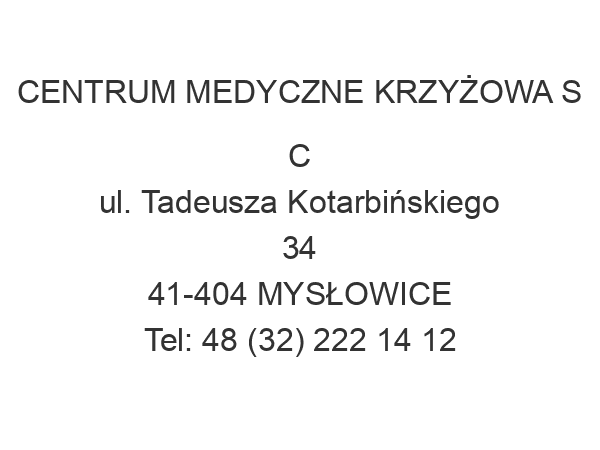 CENTRUM MEDYCZNE KRZYŻOWA S C
ul. Tadeusza Kotarbińskiego 34
41-404 MYSŁOWICE
Tel: 48 (32) 222 14 12